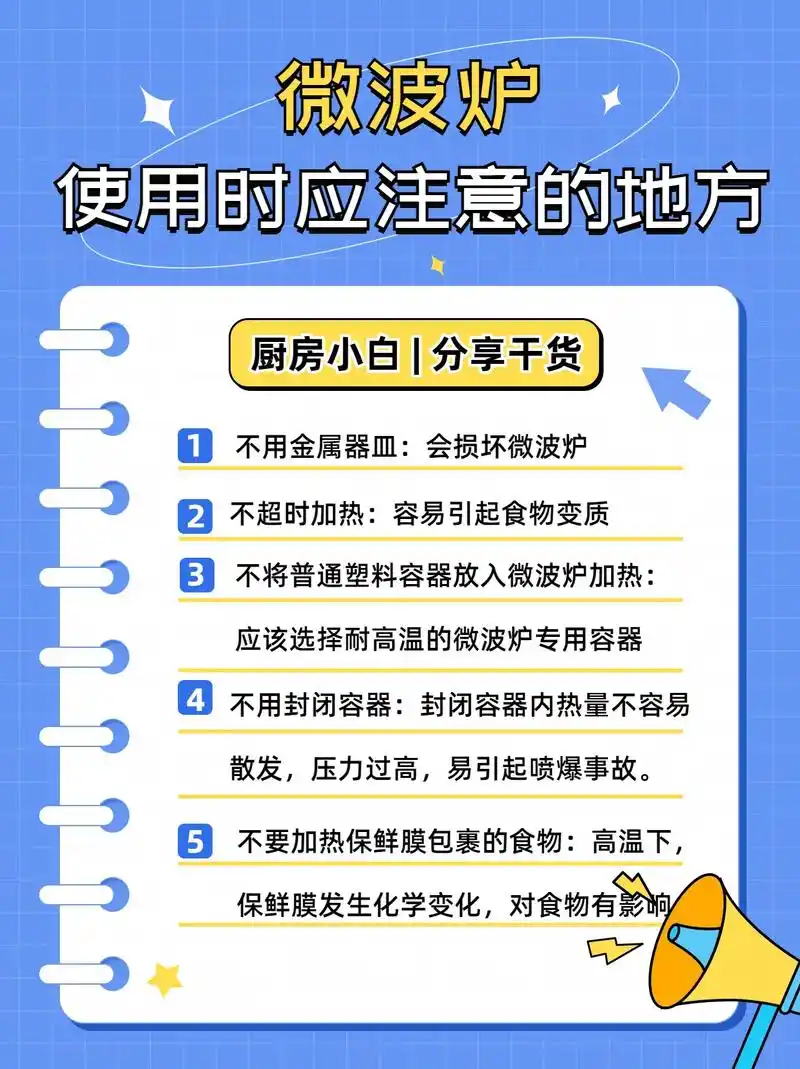 微波炉
使用时应注意的地方

厨房小白 | 分享干货

1 不用金属器皿：会损坏微波炉

2 不超时加热：容易引起食物变质

3 不将普通塑料容器放入微波炉加热：应该选择耐高温的微波炉专用容器

4 不用封闭容器：封闭容器内热量不容易散发，压力过高，易引起喷爆事故。

5 不要加热保鲜膜包裹的食物：高温下，保鲜膜发生化学变化，对食物有影响